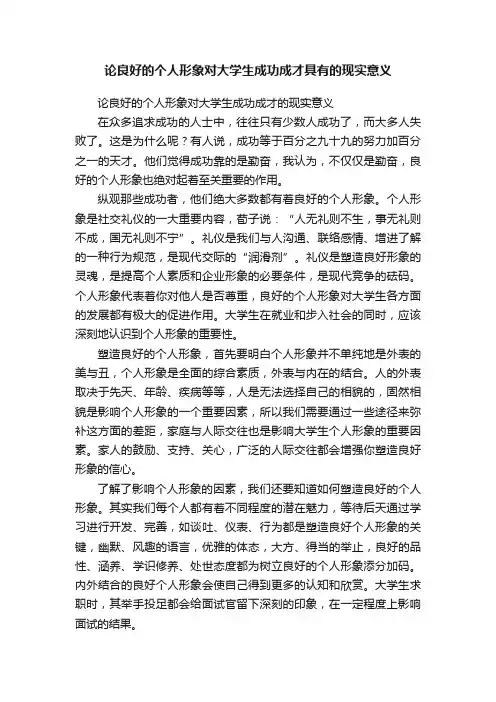 论良好的个人形象对大学生成功成才具有的现实意义

论良好的个人形象对大学生成功成才的现实意义

在众多追求成功的人士中，往往只有少数人成功了，而大多人失败了。这是为什么呢？有人说，成功等于百分之九十九的努力加百分之一的天才。他们觉得成功靠的是勤奋，我认为，不仅仅是勤奋，良好的个人形象也绝对起着至关重要的作用。

纵观那些成功者，他们绝大多数都有着良好的个人形象。个人形象是社交礼仪的一大重要内容，荀子说：“人无礼则不生，事无礼则不成，国无礼则不宁”。礼仪是我们与人沟通、联络感情、增进了解的一种行为规范，是现代交际的“润滑剂”。礼仪是塑造良好形象的灵魂，是提高个人素质和企业形象的必要条件，是现代竞争的砝码。个人形象代表着你对他人是否尊重，良好的个人形象对大学生各方面的发展都有极大的促进作用。大学生在就业和步入社会的同时，应该深刻地认识到个人形象的重要性。

塑造良好的个人形象，首先要明白个人形象并不单纯地是外表的美与丑，个人形象是全面的综合素质，外表与内在的结合。人的外表取决于先天、年龄、疾病等等，人是无法选择自己的相貌的，固然相貌是影响个人形象的一个重要因素，所以我们需要通过一些途径来弥补这方面的差距，家庭与人际交往也是影响大学生个人形象的重要因素。家人的鼓励、支持、关心，广泛的人际交往都会增强你塑造良好形象的信心。

了解了影响个人形象的因素，我们还要知道如何塑造良好的个人形象。其实我们每个人都有着不同程度的潜在魅力，等待后天通过学习进行开发、完善，如谈吐、仪表、行为都是塑造良好个人形象的关键，幽默、风趣的语言，优雅的体态，大方、得当的举止，良好的品性、涵养、学识修养、处世态度都为树立良好的个人形象添分加码。内外结合的良好个人形象会使自己得到更多的认知和欣赏。大学生求职时，其举手投足都会给面试官留下深刻的印象，在一定程度上影响面试的结果。